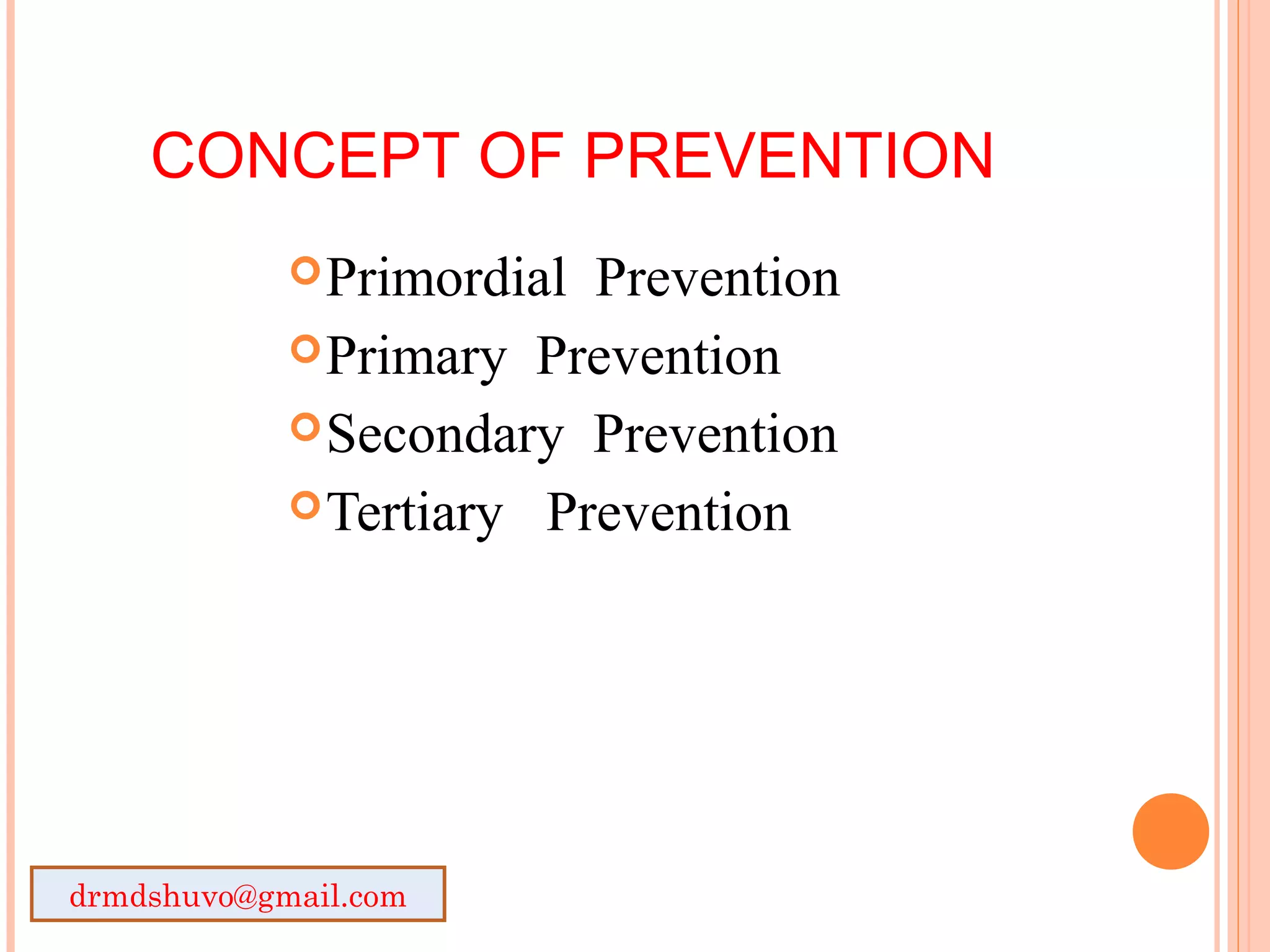 CONCEPT OF PREVENTION

Primordial Prevention
Primary Prevention
Secondary Prevention
Tertiary Prevention

drmdshuvo@gmail.com